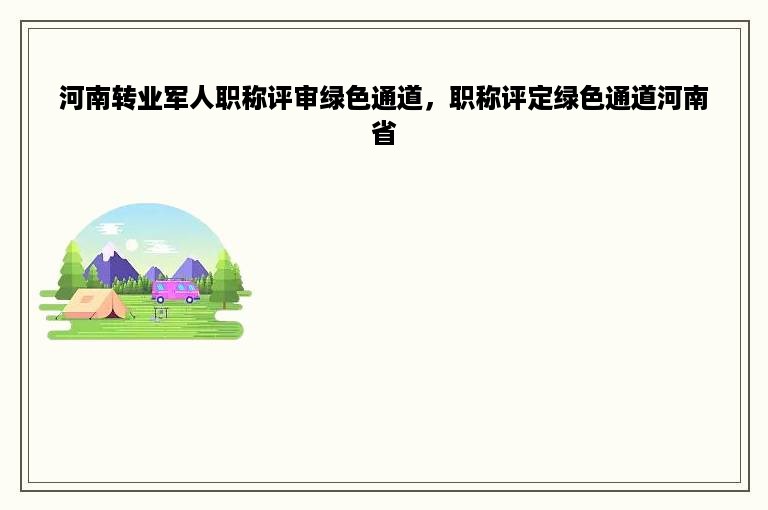 河南转业军人职称评审绿色通道，职称评定绿色通道河南省